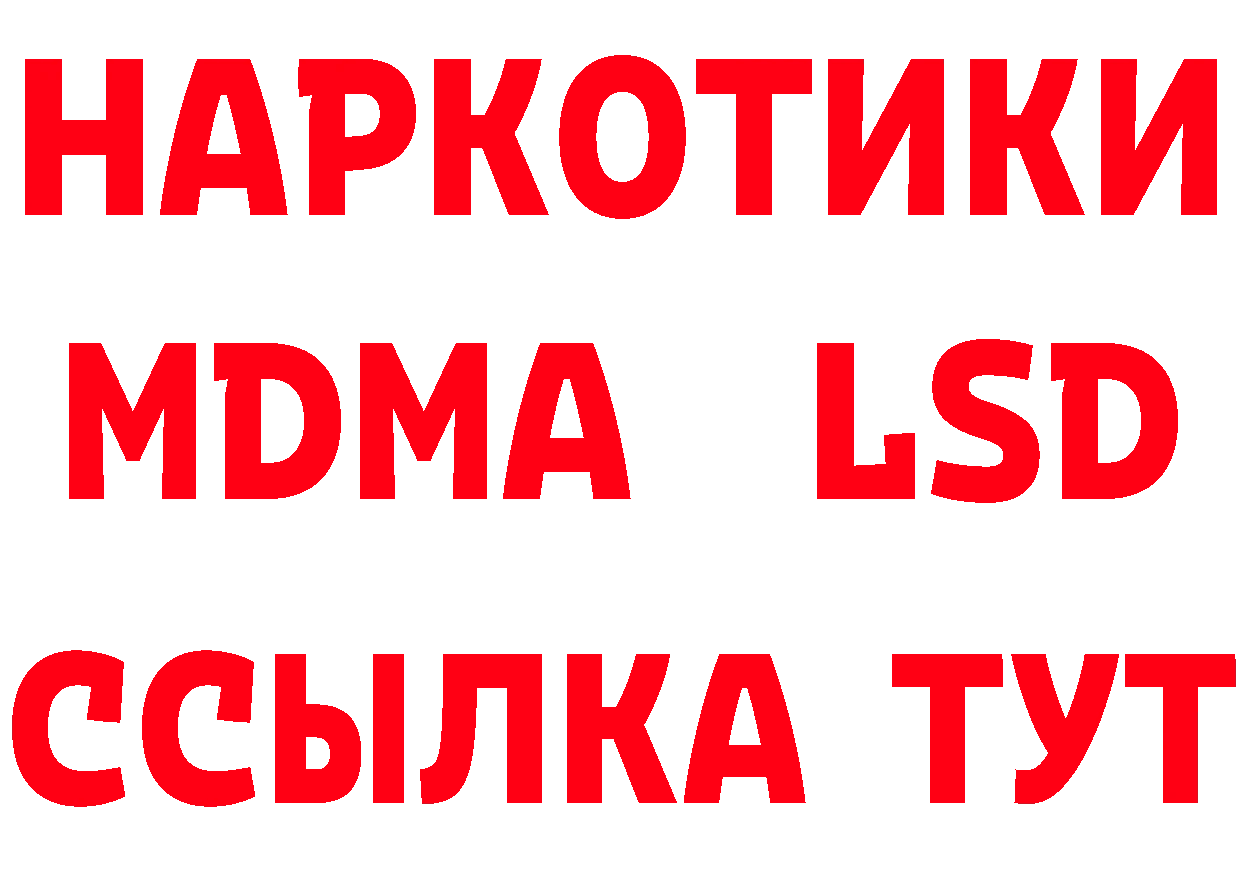 НАРКОТИКИ
MDMA LSD
ССЫЛКА ТУТ